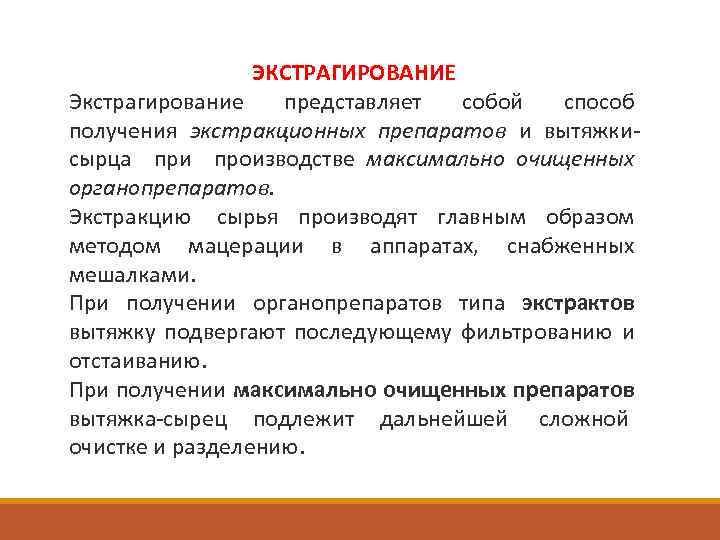 ЭКСТРАГИРОВАНИЕ

Экстрагирование представляет собой способ получения экстракционных препаратов и вытяжки-сырца при производстве максимально очищенных органопрепаратов.

Экстракцию сырья производят главным образом методом мацерации в аппаратах, снабженных мешалками.

При получении органопрепаратов типа экстрактов вытяжку подвергают последующему фильтрованию и отстаиванию.

При получении максимально очищенных препаратов вытяжка-сырец подлежит дальнейшей сложной очистке и разделению.